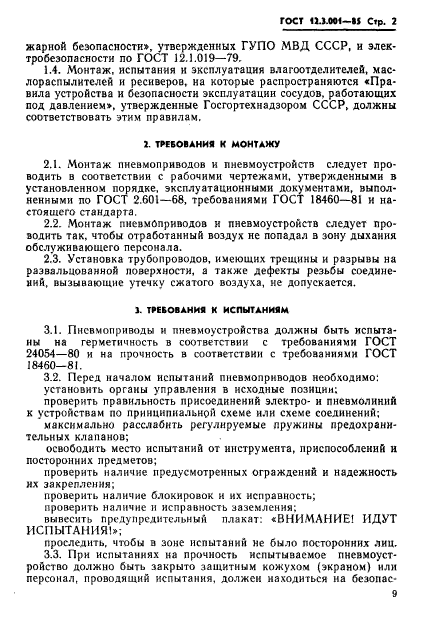 ГОСТ 12.3.001—85 Стр. 2

жарной безопасности», утвержденных ГУПО МВД СССР, и электробезопасности по ГОСТ 12.1.019—79.

1.4. Монтаж, испытания и эксплуатация влагоотделителей, маслораспылителей и ресиверов, на которые распространяются «Правила устройства и безопасности эксплуатации сосудов, работающих под давлением», утвержденные Госгортехнадзором СССР, должны соответствовать этим правилам.

2. ТРЕБОВАНИЯ К МОНТАЖУ

2.1. Монтаж пневмоприводов и пневмоустройств следует проводить в соответствии с рабочими чертежами, утвержденными в установленном порядке, эксплуатационными документами, выполненными по ГОСТ 2.601—68, требованиями ГОСТ 18460—81 и настоящего стандарта.

2.2. Монтаж пневмоприводов и пневмоустройств следует проводить так, чтобы отработанный воздух не попадал в зону дыхания обслуживающего персонала.

2.3. Установка трубопроводов, имеющих трещины и разрывы на развальцованной поверхности, а также дефекты резьбы соединений, вызывающие утечку сжатого воздуха, не допускается.

3. ТРЕБОВАНИЯ К ИСПЫТАНИЯМ

3.1. Пневмоприводы и пневмоустройства должны быть испытаны на герметичность в соответствии с требованиями ГОСТ 24054—80 и на прочность в соответствии с требованиями ГОСТ 18460—81.

3.2. Перед началом испытаний пневмоприводов необходимо:

установить органы управления в исходные позиции;

проверить правильность присоединений электро- и пневмолиний к устройствам по принципиальной схеме или схеме соединений;

максимально расслабить регулируемые пружины предохранительных клапанов;

освободить место испытаний от инструмента, приспособлений и посторонних предметов;

проверить наличие предусмотренных ограждений и надежность их закрепления;

проверить наличие блокировок и их исправность;

проверить наличие и исправность заземления;

вывесить предупредительный плакат: «ВНИМАНИЕ! ИДУТ ИСПЫТАНИЯ!»;

проследить, чтобы в зоне испытаний не было посторонних лиц.

3.3. При испытаниях на прочность испытываемое пневмоустройство должно быть закрыто защитным кожухом (экраном) или персонал, проводящий испытания, должен находиться на безопас-

9